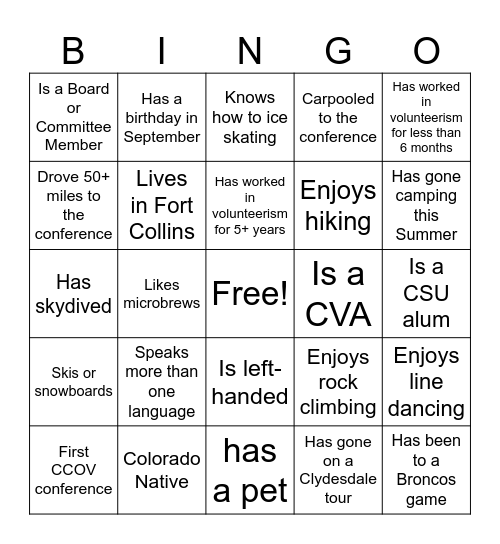 | B | I | N | G | O |
|---|---|---|---|---|
| Is a Board or Committee Member | Has a birthday in September | Knows how to ice skating | Carpooled to the conference | Has worked in volunteerism for less than 6 months |
| Drove 50+ miles to the conference | Lives in Fort Collins | Has worked in volunteerism for 5+ years | Enjoys hiking | Has gone camping this Summer |
| Has skydived | Likes microbrews | Free! | Is a CVA | Is a CSU alum |
| Skis or snowboards | Speaks more than one language | Is left-handed | Enjoys rock climbing | Enjoys line dancing |
| First CCOV conference | Colorado Native | has a pet | Has gone on a Clydesdale tour | Has been to a Broncos game |